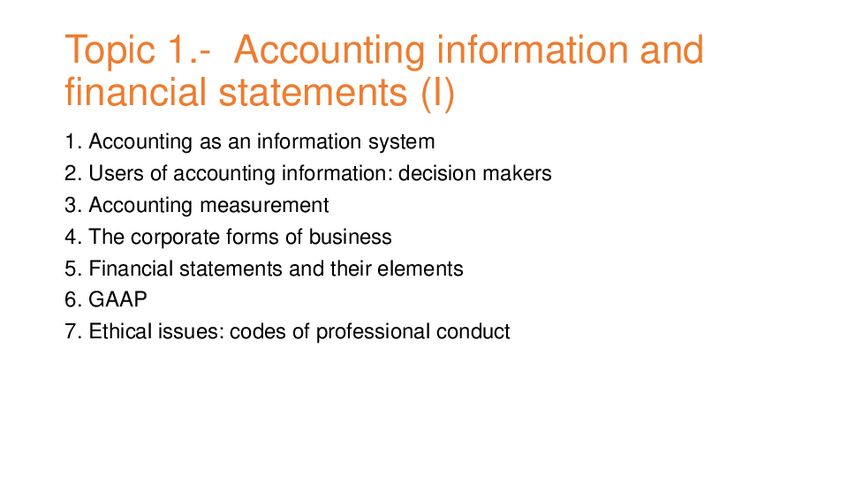 Topic 1.- Accounting information and financial statements (I)

1. Accounting as an information system
2. Users of accounting information: decision makers
3. Accounting measurement
4. The corporate forms of business
5. Financial statements and their elements
6. GAAP
7. Ethical issues: codes of professional conduct